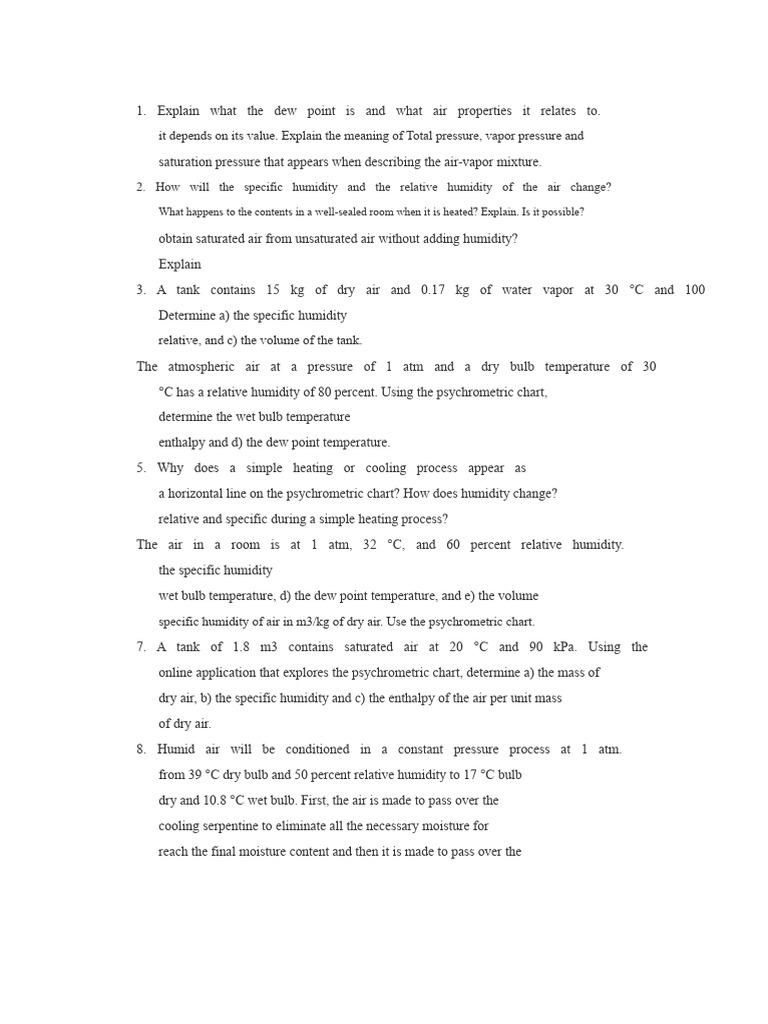 1. Explain what the dew point is and what air properties it relates to. it depends on its value. Explain the meaning of Total pressure, vapor pressure and saturation pressure that appears when describing the air-vapor mixture.

2. How will the specific humidity and the relative humidity of the air change? What happens to the contents in a well-sealed room when it is heated? Explain. Is it possible? obtain saturated air from unsaturated air without adding humidity? Explain

3. A tank contains 15 kg of dry air and 0.17 kg of water vapor at 30 °C and 100 Determine a) the specific humidity relative, and c) the volume of the tank.

The atmospheric air at a pressure of 1 atm and a dry bulb temperature of 30 °C has a relative humidity of 80 percent. Using the psychrometric chart, determine the wet bulb temperature enthalpy and d) the dew point temperature.

5. Why does a simple heating or cooling process appear as a horizontal line on the psychrometric chart? How does humidity change? relative and specific during a simple heating process?

The air in a room is at 1 atm, 32 °C, and 60 percent relative humidity. the specific humidity wet bulb temperature, d) the dew point temperature, and e) the volume specific humidity of air in m3/kg of dry air. Use the psychrometric chart.

7. A tank of 1.8 m3 contains saturated air at 20 °C and 90 kPa. Using the online application that explores the psychrometric chart, determine a) the mass of dry air, b) the specific humidity and c) the enthalpy of the air per unit mass of dry air.

8. Humid air will be conditioned in a constant pressure process at 1 atm. from 39 °C dry bulb and 50 percent relative humidity to 17 °C bulb dry and 10.8 °C wet bulb. First, the air is made to pass over the cooling serpentine to eliminate all the necessary moisture for reach the final moisture content and then it is made to pass over the